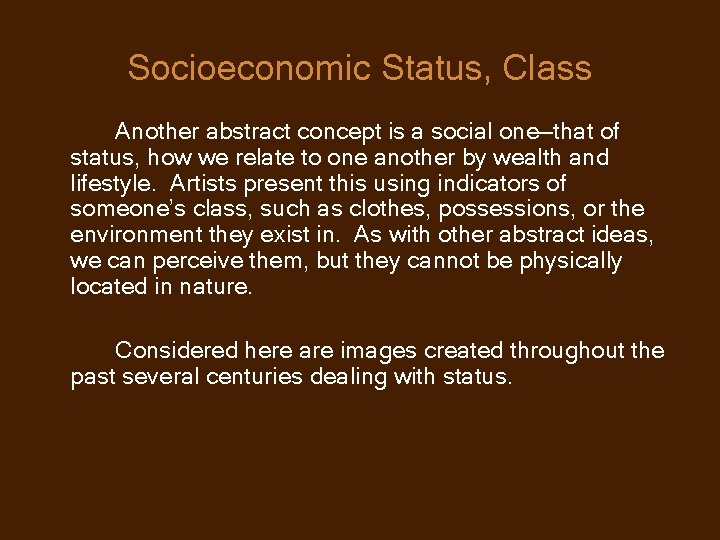 Socioeconomic Status, Class

Another abstract concept is a social one–that of status, how we relate to one another by wealth and lifestyle. Artists present this using indicators of someone's class, such as clothes, possessions, or the environment they exist in. As with other abstract ideas, we can perceive them, but they cannot be physically located in nature.

Considered here are images created throughout the past several centuries dealing with status.